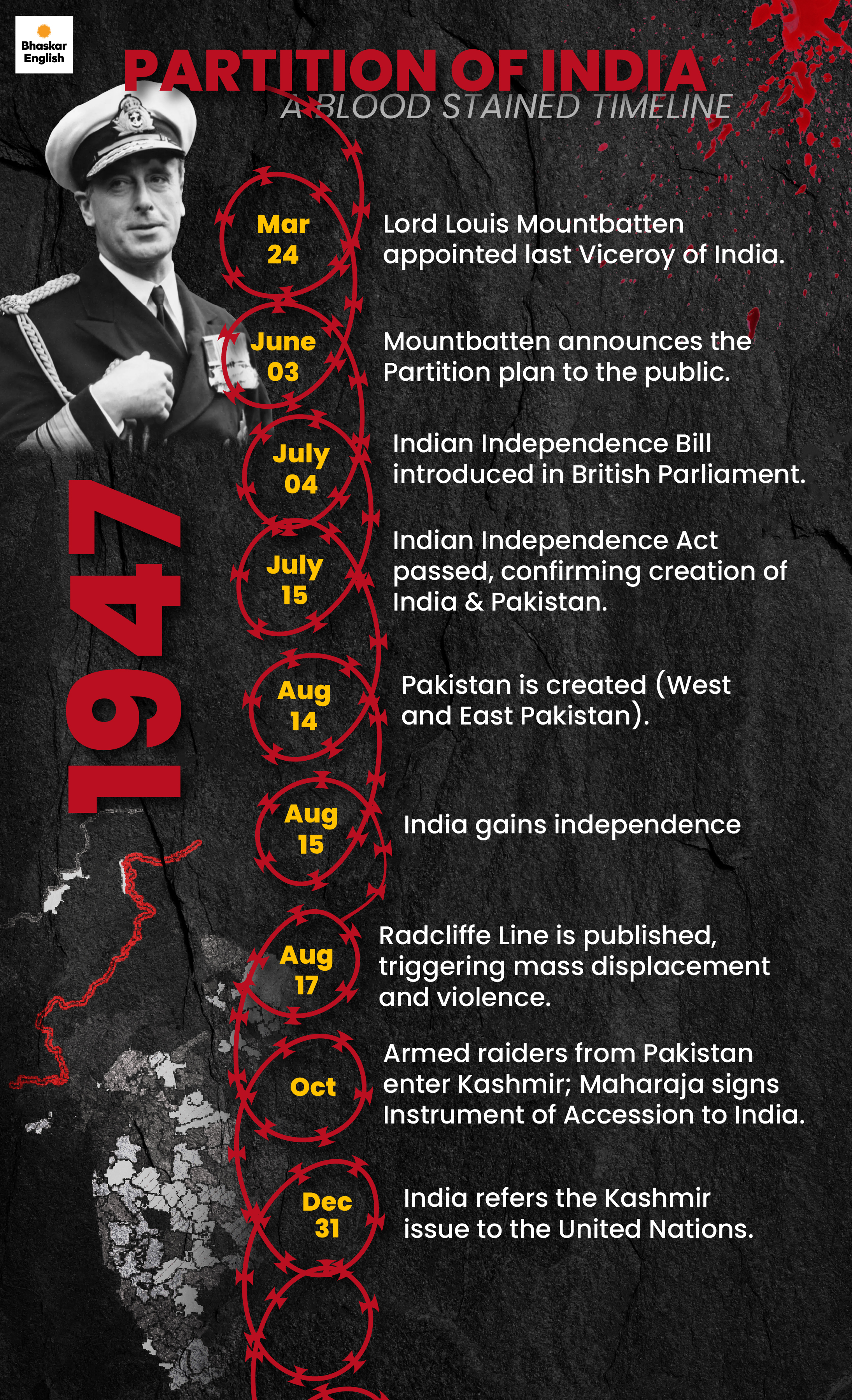 Bhaskar English

PARTITION OF INDIA

A BLOOD STAINED TIMELINE

1947

Mar 24
Lord Louis Mountbatten appointed last Viceroy of India.

June 03
Mountbatten announces the Partition plan to the public.

July 04
Indian Independence Bill introduced in British Parliament.

July 15
Indian Independence Act passed, confirming creation of India & Pakistan.

Aug 14
Pakistan is created (West and East Pakistan).

Aug 15
India gains independence

Aug 17
Radcliffe Line is published, triggering mass displacement and violence.

Oct
Armed raiders from Pakistan enter Kashmir; Maharaja signs Instrument of Accession to India.

Dec 31
India refers the Kashmir issue to the United Nations.